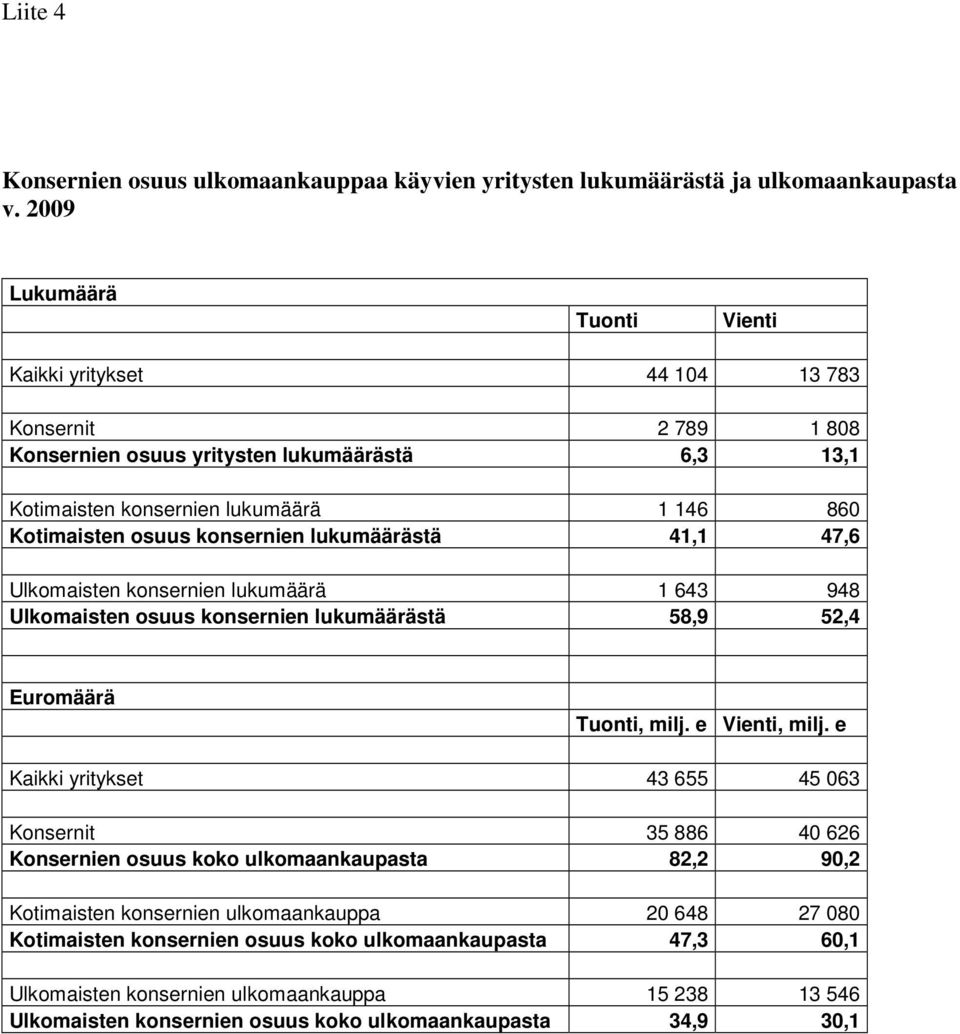 Liite 4

Konsernien osuus ulkomaankauppaa käyvien yritysten lukumäärästä ja ulkomaankaupasta v. 2009

| Lukumäärä | | |
|---|---|---|
| | Tuonti | Vienti |
| Kaikki yritykset | 44 104 | 13 783 |
| Konsernit | 2 789 | 1 808 |
| Konsernien osuus yritysten lukumäärästä | 6,3 | 13,1 |
| Kotimaisten konsernien lukumäärä | 1 146 | 860 |
| Kotimaisten osuus konsernien lukumäärästä | 41,1 | 47,6 |
| Ulkomaisten konsernien lukumäärä | 1 643 | 948 |
| Ulkomaisten osuus konsernien lukumäärästä | 58,9 | 52,4 |
| Euromäärä | | |
| | Tuonti, milj. e | Vienti, milj. e |
| Kaikki yritykset | 43 655 | 45 063 |
| Konsernit | 35 886 | 40 626 |
| Konsernien osuus koko ulkomaankaupasta | 82,2 | 90,2 |
| Kotimaisten konsernien ulkomaankauppa | 20 648 | 27 080 |
| Kotimaisten konsernien osuus koko ulkomaankaupasta | 47,3 | 60,1 |
| Ulkomaisten konsernien ulkomaankauppa | 15 238 | 13 546 |
| Ulkomaisten konsernien osuus koko ulkomaankaupasta | 34,9 | 30,1 |